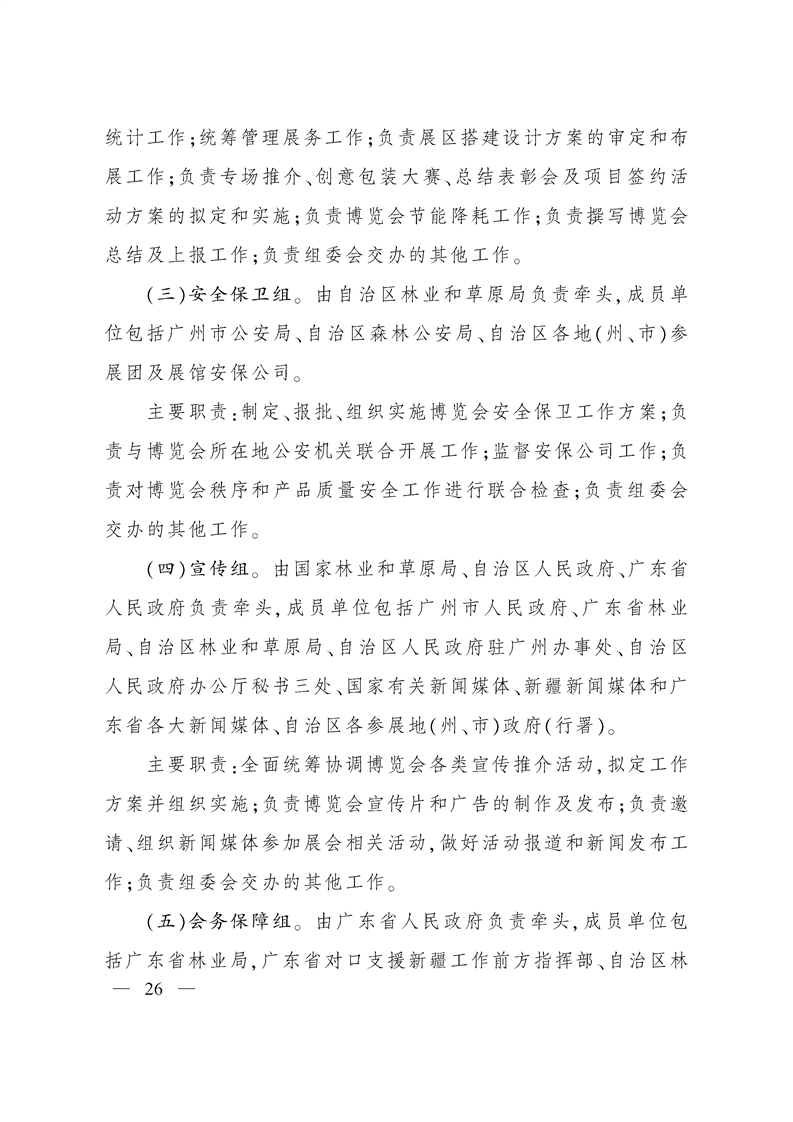 统计工作;统筹管理展务工作;负责展区搭建设计方案的审定和布展工作;负责专场推介、创意包装大赛、总结表彰会及项目签约活动方案的拟定和实施;负责博览会节能降耗工作;负责撰写博览会总结及上报工作;负责组委会交办的其他工作。

(三)安全保卫组。由自治区林业和草原局负责牵头,成员单位包括广州市公安局、自治区森林公安局、自治区各地(州、市)参展团及展馆安保公司。

主要职责:制定、报批、组织实施博览会安全保卫工作方案;负责与博览会所在地公安机关联合开展工作;监督安保公司工作;负责对博览会秩序和产品质量安全工作进行联合检查;负责组委会交办的其他工作。

(四)宣传组。由国家林业和草原局、自治区人民政府、广东省人民政府负责牵头,成员单位包括广州市人民政府、广东省林业局、自治区林业和草原局、自治区人民政府驻广州办事处、自治区人民政府办公厅秘书三处、国家有关新闻媒体、新疆新闻媒体和广东省各大新闻媒体、自治区各参展地(州、市)政府(行署)。

主要职责:全面统筹协调博览会各类宣传推介活动,拟定工作方案并组织实施;负责博览会宣传片和广告的制作及发布;负责邀请、组织新闻媒体参加展会相关活动,做好活动报道和新闻发布工作;负责组委会交办的其他工作。

(五)会务保障组。由广东省人民政府负责牵头,成员单位包括广东省林业局,广东省对口支援新疆工作前方指挥部、自治区林

— 26 —